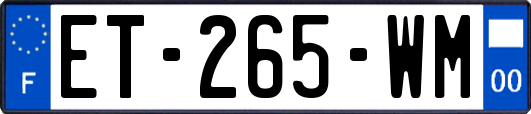 F
ET-265-WM
00